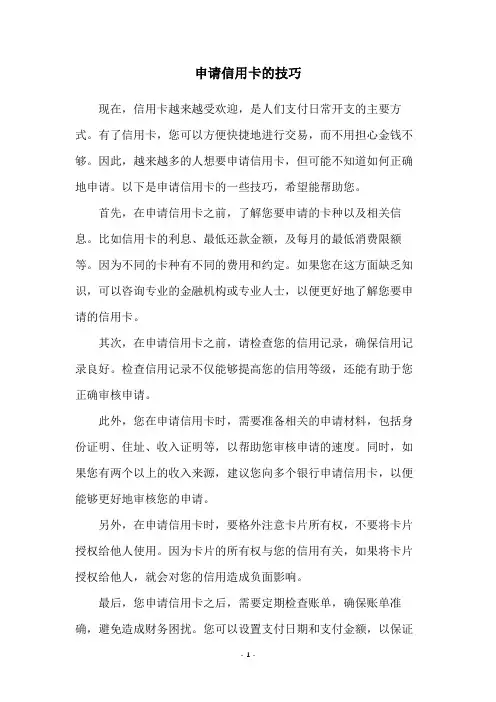 申请信用卡的技巧

现在，信用卡越来越受欢迎，是人们支付日常开支的主要方式。有了信用卡，您可以方便快捷地进行交易，而不用担心金钱不够。因此，越来越多的人想要申请信用卡，但可能不知道如何正确地申请。以下是申请信用卡的一些技巧，希望能帮助您。

首先，在申请信用卡之前，了解您要申请的卡种以及相关信息。比如信用卡的利息、最低还款金额，及每月的最低消费限额等。因为不同的卡种有不同的费用和约定。如果您在这方面缺乏知识，可以咨询专业的金融机构或专业人士，以便更好地了解您要申请的信用卡。

其次，在申请信用卡之前，请检查您的信用记录，确保信用记录良好。检查信用记录不仅能够提高您的信用等级，还能有助于您正确审核申请。

此外，您在申请信用卡时，需要准备相关的申请材料，包括身份证明、住址、收入证明等，以帮助您审核申请的速度。同时，如果您有两个以上的收入来源，建议您向多个银行申请信用卡，以便能够更好地审核您的申请。

另外，在申请信用卡时，要格外注意卡片所有权，不要将卡片授权给他人使用。因为卡片的所有权与您的信用有关，如果将卡片授权给他人，就会对您的信用造成负面影响。

最后，您申请信用卡之后，需要定期检查账单，确保账单准确，避免造成财务困扰。您可以设置支付日期和支付金额，以保证

- 1 -